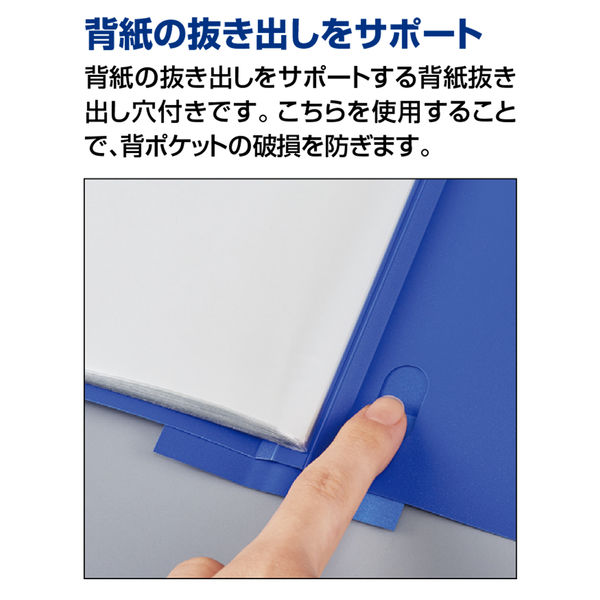 背紙の抜き出しをサポート

背紙の抜き出しをサポートする背紙抜き出し穴付きです。こちらを使用することで、背ポケットの破損を防ぎます。